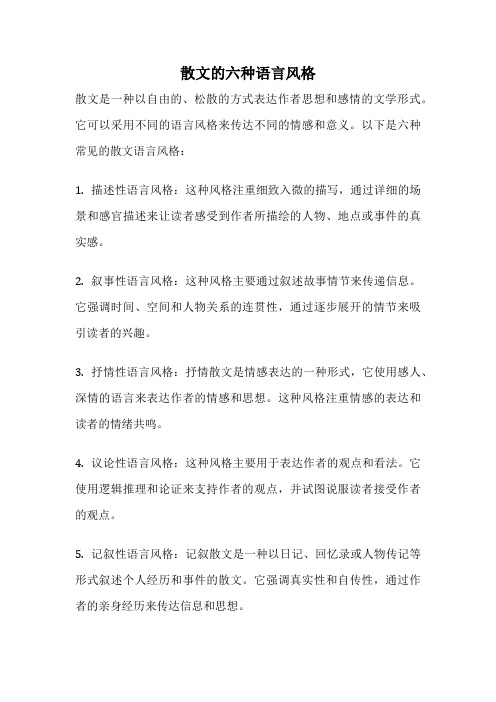 散文的六种语言风格

散文是一种以自由的、松散的方式表达作者思想和感情的文学形式。它可以采用不同的语言风格来传达不同的情感和意义。以下是六种常见的散文语言风格：

1. 描述性语言风格：这种风格注重细致入微的描写，通过详细的场景和感官描述来让读者感受到作者所描绘的人物、地点或事件的真实感。

2. 叙事性语言风格：这种风格主要通过叙述故事情节来传递信息。它强调时间、空间和人物关系的连贯性，通过逐步展开的情节来吸引读者的兴趣。

3. 抒情性语言风格：抒情散文是情感表达的一种形式，它使用感人、深情的语言来表达作者的情感和思想。这种风格注重情感的表达和读者的情绪共鸣。

4. 议论性语言风格：这种风格主要用于表达作者的观点和看法。它使用逻辑推理和论证来支持作者的观点，并试图说服读者接受作者的观点。

5. 记叙性语言风格：记叙散文是一种以日记、回忆录或人物传记等形式叙述个人经历和事件的散文。它强调真实性和自传性，通过作者的亲身经历来传达信息和思想。